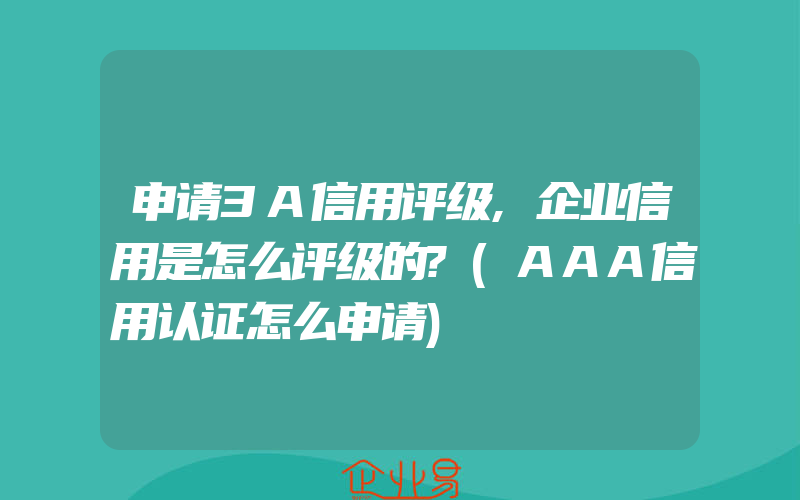 申请3A信用评级,企业信用是怎么评级的?(AAA信用认证怎么申请)

企业易